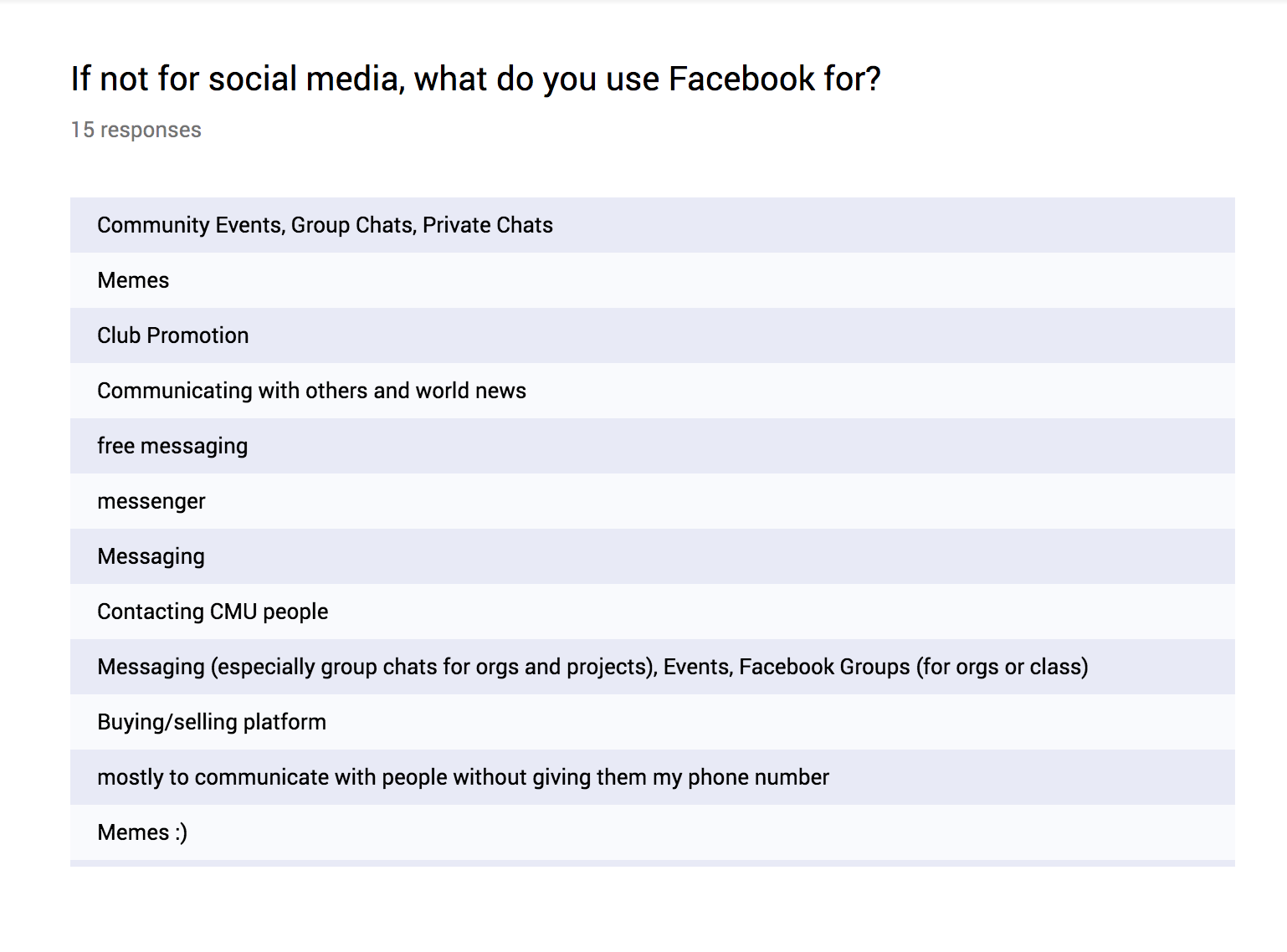 If not for social media, what do you use Facebook for?

15 responses

Community Events, Group Chats, Private Chats

Memes

Club Promotion

Communicating with others and world news

free messaging

messenger

Messaging

Contacting CMU people

Messaging (especially group chats for orgs and projects), Events, Facebook Groups (for orgs or class)

Buying/selling platform

mostly to communicate with people without giving them my phone number

Memes :)